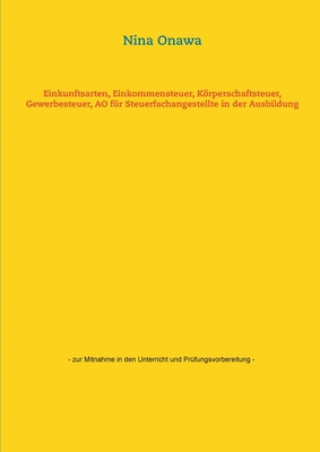 Nina Onawa

Einkunftsarten, Einkommensteuer, Körperschaftsteuer, Gewerbesteuer, AO für Steuerfachangestellte in der Ausbildung

- zur Mitnahme in den Unterricht und Prüfungsvorbereitung -